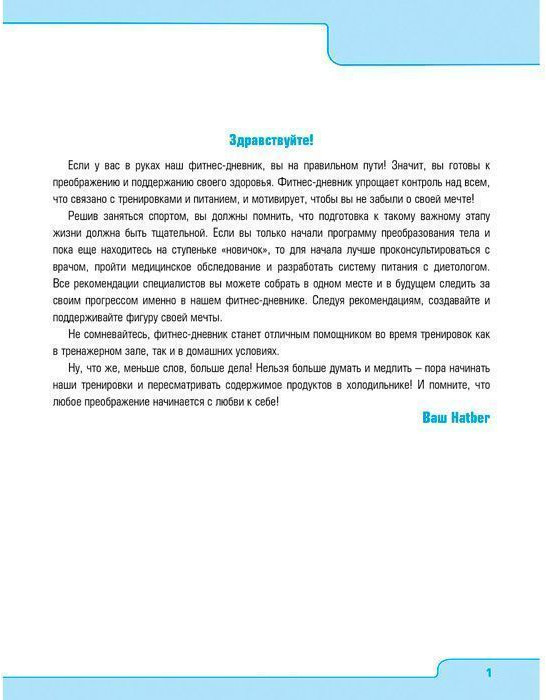 Здравствуйте!

Если у вас в руках наш фитнес-дневник, вы на правильном пути! Значит, вы готовы к преображению и поддержанию своего здоровья. Фитнес-дневник упрощает контроль над всем, что связано с тренировками и питанием, и мотивирует, чтобы вы не забыли о своей мечте!

Решив заняться спортом, вы должны помнить, что подготовка к такому важному этапу жизни должна быть тщательной. Если вы только начали программу преобразования тела и пока еще находитесь на ступеньке «новичок», то для начала лучше проконсультироваться с врачом, пройти медицинское обследование и разработать систему питания с диетологом. Все рекомендации специалистов вы можете собрать в одном месте и в будущем следить за своим прогрессом именно в нашем фитнес-дневнике. Следуя рекомендациям, создавайте и поддерживайте фигуру своей мечты.

Не сомневайтесь, фитнес-дневник станет отличным помощником во время тренировок как в тренажерном зале, так и в домашних условиях.

Ну, что же, меньше слов, больше дела! Нельзя больше думать и медлить – пора начинать наши тренировки и пересматривать содержимое продуктов в холодильнике! И помните, что любое преображение начинается с любви к себе!

Ваш Hatber

1